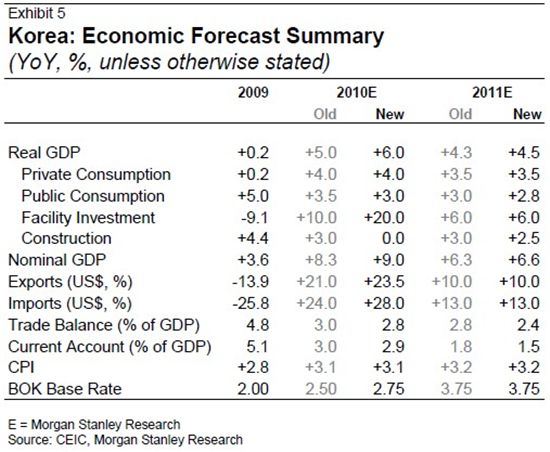 Exhibit 5
Korea: Economic Forecast Summary
(YoY, %, unless otherwise stated)

| | 2009 | 2010E | | 2011E | |
|---|---|---|---|---|---|
| | | Old | New | Old | New |
| Real GDP | +0.2 | +5.0 | +6.0 | +4.3 | +4.5 |
| Private Consumption | +0.2 | +4.0 | +4.0 | +3.5 | +3.5 |
| Public Consumption | +5.0 | +3.5 | +3.0 | +3.0 | +2.8 |
| Facility Investment | -9.1 | +10.0 | +20.0 | +6.0 | +6.0 |
| Construction | +4.4 | +3.0 | 0.0 | +3.0 | +2.5 |
| Nominal GDP | +3.6 | +8.3 | +9.0 | +6.3 | +6.6 |
| Exports (US$, %) | -13.9 | +21.0 | +23.5 | +10.0 | +10.0 |
| Imports (US$, %) | -25.8 | +24.0 | +28.0 | +13.0 | +13.0 |
| Trade Balance (% of GDP) | 4.8 | 3.0 | 2.8 | 2.8 | 2.4 |
| Current Account (% of GDP) | 5.1 | 3.0 | 2.9 | 1.8 | 1.5 |
| CPI | +2.8 | +3.1 | +3.1 | +3.2 | +3.2 |
| BOK Base Rate | 2.00 | 2.50 | 2.75 | 3.75 | 3.75 |

E = Morgan Stanley Research
Source: CEIC, Morgan Stanley Research